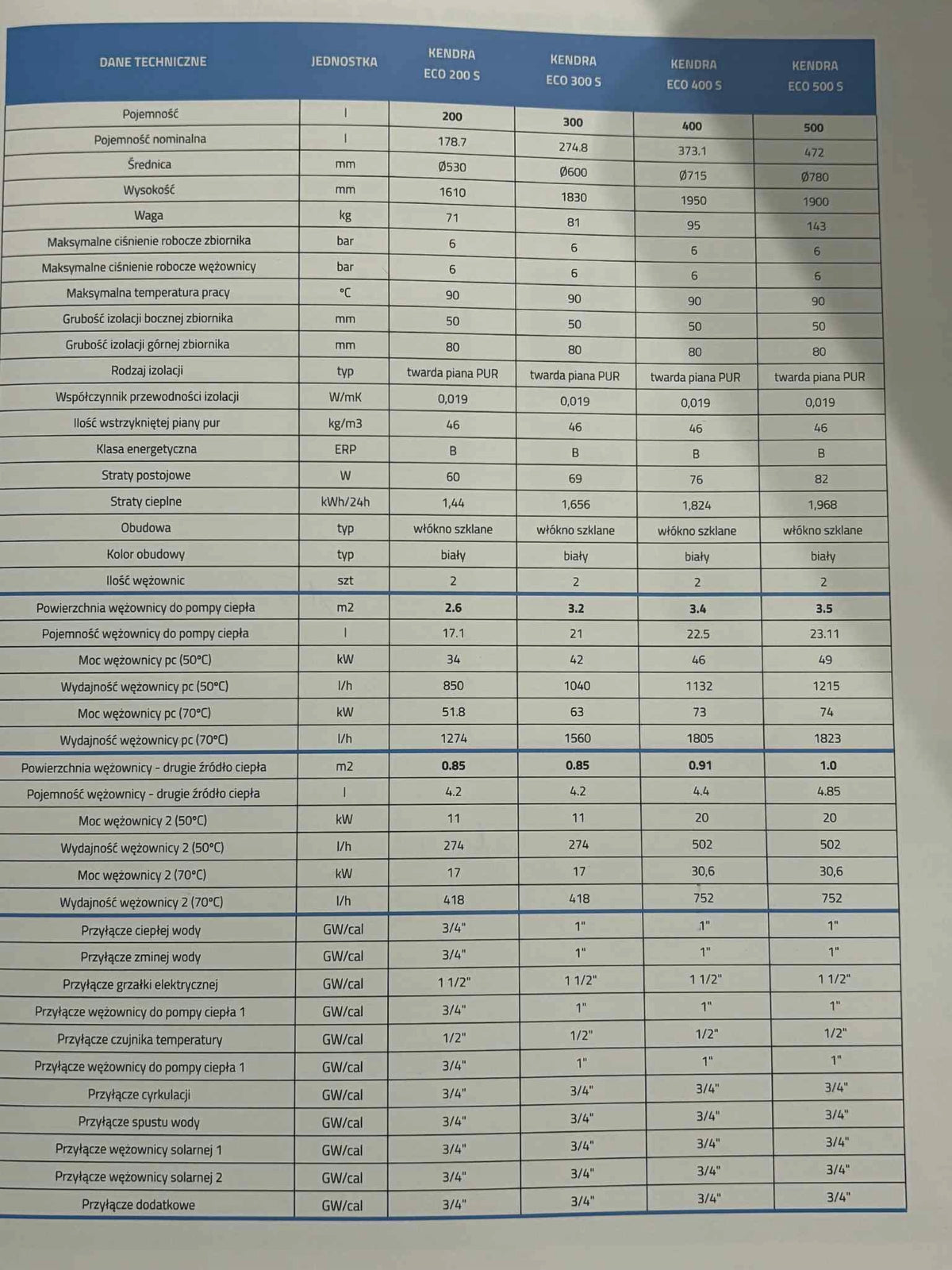 | DANE TECHNICZNE | JEDNOSTKA | KENDRA ECO 200 S | KENDRA ECO 300 S | KENDRA ECO 400 S | KENDRA ECO 500 S |
|---|---|---|---|---|---|
| Pojemność | l | 200 | 300 | 400 | 500 |
| Pojemność nominalna | l | 178.7 | 274.8 | 373.1 | 472 |
| Średnica | mm | Ø530 | Ø600 | Ø715 | Ø780 |
| Wysokość | mm | 1610 | 1830 | 1950 | 1900 |
| Waga | kg | 71 | 81 | 95 | 143 |
| Maksymalne ciśnienie robocze zbiornika | bar | 6 | 6 | 6 | 6 |
| Maksymalne ciśnienie robocze wężownicy | bar | 6 | 6 | 6 | 6 |
| Maksymalna temperatura pracy | °C | 90 | 90 | 90 | 90 |
| Grubość izolacji bocznej zbiornika | mm | 50 | 50 | 50 | 50 |
| Grubość izolacji górnej zbiornika | mm | 80 | 80 | 80 | 80 |
| Rodzaj izolacji | typ | twarda piana PUR | twarda piana PUR | twarda piana PUR | twarda piana PUR |
| Współczynnik przewodności izolacji | W/mK | 0,019 | 0,019 | 0,019 | 0,019 |
| Ilość wstrzykniętej piany pur | kg/m3 | 46 | 46 | 46 | 46 |
| Klasa energetyczna | ERP | B | B | B | B |
| Straty postojowe | W | 60 | 69 | 76 | 82 |
| Straty cieplne | kWh/24h | 1,44 | 1,656 | 1,824 | 1,968 |
| Obudowa | typ | włókno szklane | włókno szklane | włókno szklane | włókno szklane |
| Kolor obudowy | typ | biały | biały | biały | biały |
| Ilość wężownic | szt | 2 | 2 | 2 | 2 |
| Powierzchnia wężownicy do pompy ciepła | m2 | 2.6 | 3.2 | 3.4 | 3.5 |
| Pojemność wężownicy do pompy ciepła | l | 17.1 | 21 | 22.5 | 23.11 |
| Moc wężownicy pc (50°C) | kW | 34 | 42 | 46 | 49 |
| Wydajność wężownicy pc (50°C) | l/h | 850 | 1040 | 1132 | 1215 |
| Moc wężownicy pc (70°C) | kW | 51.8 | 63 | 73 | 74 |
| Wydajność wężownicy pc (70°C) | l/h | 1274 | 1560 | 1805 | 1823 |
| Powierzchnia wężownicy - drugie źródło ciepła | m2 | 0.85 | 0.85 | 0.91 | 1.0 |
| Pojemność wężownicy - drugie źródło ciepła | l | 4.2 | 4.2 | 4.4 | 4.85 |
| Moc wężownicy 2 (50°C) | kW | 11 | 11 | 20 | 20 |
| Wydajność wężownicy 2 (50°C) | l/h | 274 | 274 | 502 | 502 |
| Moc wężownicy 2 (70°C) | kW | 17 | 17 | 30,6 | 30,6 |
| Wydajność wężownicy 2 (70°C) | l/h | 418 | 418 | 752 | 752 |
| Przyłącze ciepłej wody | GW/cal | 3/4" | 1" | 1" | 1" |
| Przyłącze zminej wody | GW/cal | 3/4" | 1" | 1" | 1" |
| Przyłącze grzałki elektrycznej | GW/cal | 1 1/2" | 1 1/2" | 1 1/2" | 1 1/2" |
| Przyłącze wężownicy do pompy ciepła 1 | GW/cal | 3/4" | 1" | 1" | 1" |
| Przyłącze czujnika temperatury | GW/cal | 1/2" | 1/2" | 1/2" | 1/2" |
| Przyłącze wężownicy do pompy ciepła 1 | GW/cal | 3/4" | 1" | 1" | 1" |
| Przyłącze cyrkulacji | GW/cal | 3/4" | 3/4" | 3/4" | 3/4" |
| Przyłącze spustu wody | GW/cal | 3/4" | 3/4" | 3/4" | 3/4" |
| Przyłącze wężownicy solarnej 1 | GW/cal | 3/4" | 3/4" | 3/4" | 3/4" |
| Przyłącze wężownicy solarnej 2 | GW/cal | 3/4" | 3/4" | 3/4" | 3/4" |
| Przyłącze dodatkowe | GW/cal | 3/4" | 3/4" | 3/4" | 3/4" |